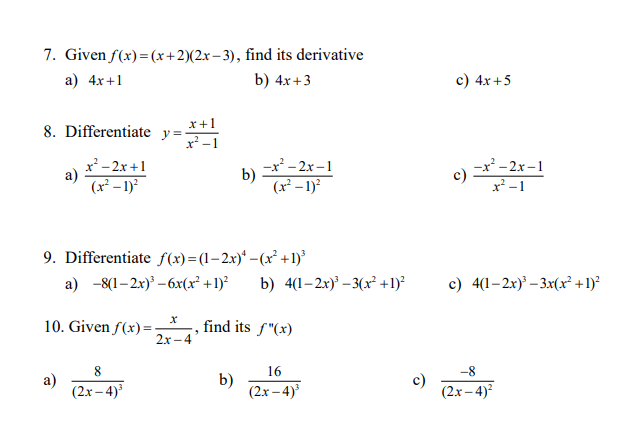 7. Given $f(x)=(x+2)(2x-3)$, find its derivative

a) $4x+1$

b) $4x+3$

c) $4x+5$

8. Differentiate $y=\frac{x+1}{x^2-1}$

a) $\frac{x^2-2x+1}{(x^2-1)^2}$

b) $\frac{-x^2-2x-1}{(x^2-1)^2}$

c) $\frac{-x^2-2x-1}{x^2-1}$

9. Differentiate $f(x)=(1-2x)^4-(x^2+1)^3$

a) $-8(1-2x)^3-6x(x^2+1)^2$

b) $4(1-2x)^3-3(x^2+1)^2$

c) $4(1-2x)^3-3x(x^2+1)^2$

10. Given $f(x)=\frac{x}{2x-4}$, find its $f''(x)$

a) $\frac{8}{(2x-4)^3}$

b) $\frac{16}{(2x-4)^3}$

c) $\frac{-8}{(2x-4)^2}$